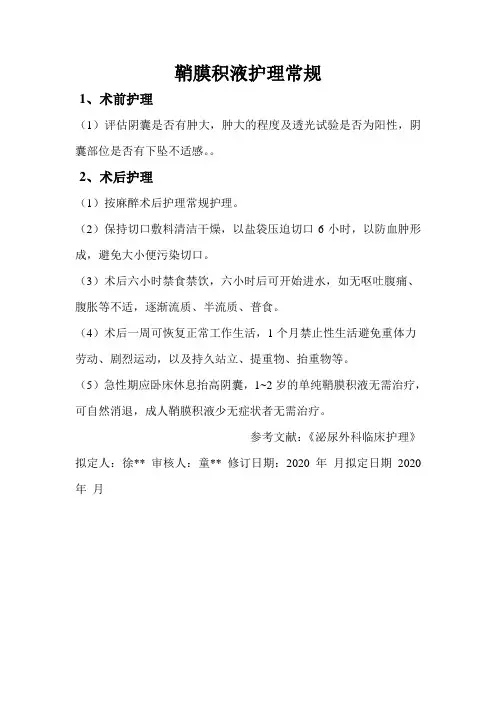 鞘膜积液护理常规

1、术前护理

（1）评估阴囊是否有肿大，肿大的程度及透光试验是否为阳性，阴囊部位是否有下坠不适感。。

2、术后护理

（1）按麻醉术后护理常规护理。

（2）保持切口敷料清洁干燥，以盐袋压迫切口 6 小时，以防血肿形成，避免大小便污染切口。

（3）术后六小时禁食禁饮，六小时后可开始进水，如无呕吐腹痛、腹胀等不适，逐渐流质、半流质、普食。

（4）术后一周可恢复正常工作生活，1 个月禁止性生活避免重体力劳动、剧烈运动，以及持久站立、提重物、抬重物等。

（5）急性期应卧床休息抬高阴囊，1~2 岁的单纯鞘膜积液无需治疗，可自然消退，成人鞘膜积液少无症状者无需治疗。

参考文献：《泌尿外科临床护理》

拟定人：徐** 审核人：童** 修订日期：2020 年 月拟定日期 2020 年 月